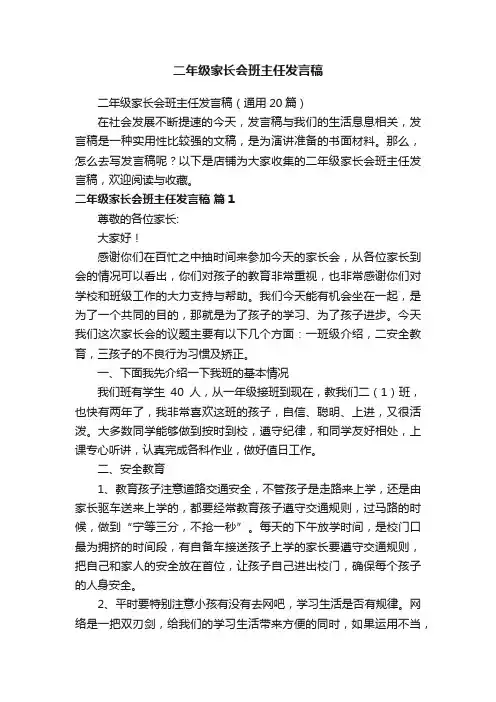 二年级家长会班主任发言稿

二年级家长会班主任发言稿（通用 20 篇）

在社会发展不断提速的今天，发言稿与我们的生活息息相关，发言稿是一种实用性比较强的文稿，是为演讲准备的书面材料。那么，怎么去写发言稿呢？以下是店铺为大家收集的二年级家长会班主任发言稿，欢迎阅读与收藏。

二年级家长会班主任发言稿 篇 1

尊敬的各位家长:

大家好！

感谢你们在百忙之中抽时间来参加今天的家长会，从各位家长到会的情况可以看出，你们对孩子的教育非常重视，也非常感谢你们对学校和班级工作的大力支持与帮助。我们今天能有机会坐在一起，是为了一个共同的目的，那就是为了孩子的学习、为了孩子进步。今天我们这次家长会的议题主要有以下几个方面：一班级介绍，二安全教育，三孩子的不良行为习惯及矫正。

一、下面我先介绍一下我班的基本情况

我们班有学生 40 人，从一年级接班到现在，教我们二（1）班，也快有两年了，我非常喜欢这班的孩子，自信、聪明、上进，又很活泼。大多数同学能够做到按时到校，遵守纪律，和同学友好相处，上课专心听讲，认真完成各科作业，做好值日工作。

二、安全教育

1、教育孩子注意道路交通安全，不管孩子是走路来上学，还是由家长驱车送来上学的，都要经常教育孩子遵守交通规则，过马路的时候，做到“宁等三分，不抢一秒”。每天的下午放学时间，是校门口最为拥挤的时间段，有自备车接送孩子上学的家长要遵守交通规则，把自己和家人的安全放在首位，让孩子自己进出校门，确保每个孩子的人身安全。

2、平时要特别注意小孩有没有去网吧，学习生活是否有规律。网络是一把双刃剑，给我们的学习生活带来方便的同时，如果运用不当，